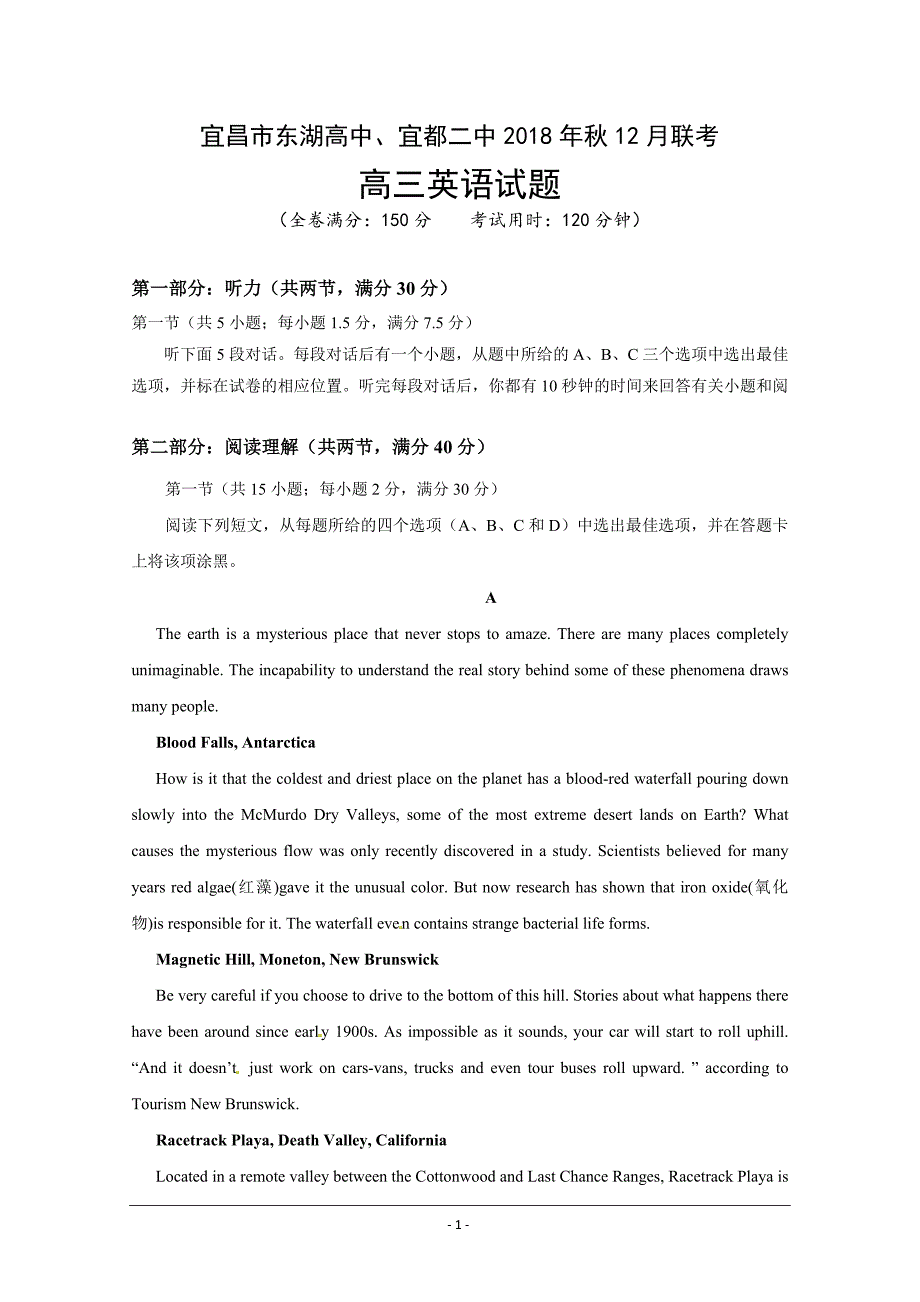 宜昌市东湖高中、宜都二中 2018 年秋 12 月联考

高三英语试题

（全卷满分：150 分　　考试用时：120 分钟）

第一部分：听力（共两节，满分 30 分）

第一节（共 5 小题；每小题 1.5 分，满分 7.5 分）

听下面 5 段对话。每段对话后有一个小题，从题中所给的 A、B、C 三个选项中选出最佳选项，并标在试卷的相应位置。听完每段对话后，你都有 10 秒钟的时间来回答有关小题和阅

第二部分：阅读理解（共两节，满分 40 分）

第一节（共 15 小题；每小题 2 分，满分 30 分）

阅读下列短文，从每题所给的四个选项（A、B、C 和 D）中选出最佳选项，并在答题卡上将该项涂黑。

A

The earth is a mysterious place that never stops to amaze. There are many places completely unimaginable. The incapability to understand the real story behind some of these phenomena draws many people.

Blood Falls, Antarctica

How is it that the coldest and driest place on the planet has a blood-red waterfall pouring down slowly into the McMurdo Dry Valleys, some of the most extreme desert lands on Earth? What causes the mysterious flow was only recently discovered in a study. Scientists believed for many years red algae(红藻)gave it the unusual color. But now research has shown that iron oxide(氧化物)is responsible for it. The waterfall even contains strange bacterial life forms.

Magnetic Hill, Moneton, New Brunswick

Be very careful if you choose to drive to the bottom of this hill. Stories about what happens there have been around since early 1900s. As impossible as it sounds, your car will start to roll uphill. “And it doesn’t just work on cars-vans, trucks and even tour buses roll upward. ” according to Tourism New Brunswick.

Racetrack Playa, Death Valley, California

Located in a remote valley between the Cottonwood and Last Chance Ranges, Racetrack Playa is

- 1 -